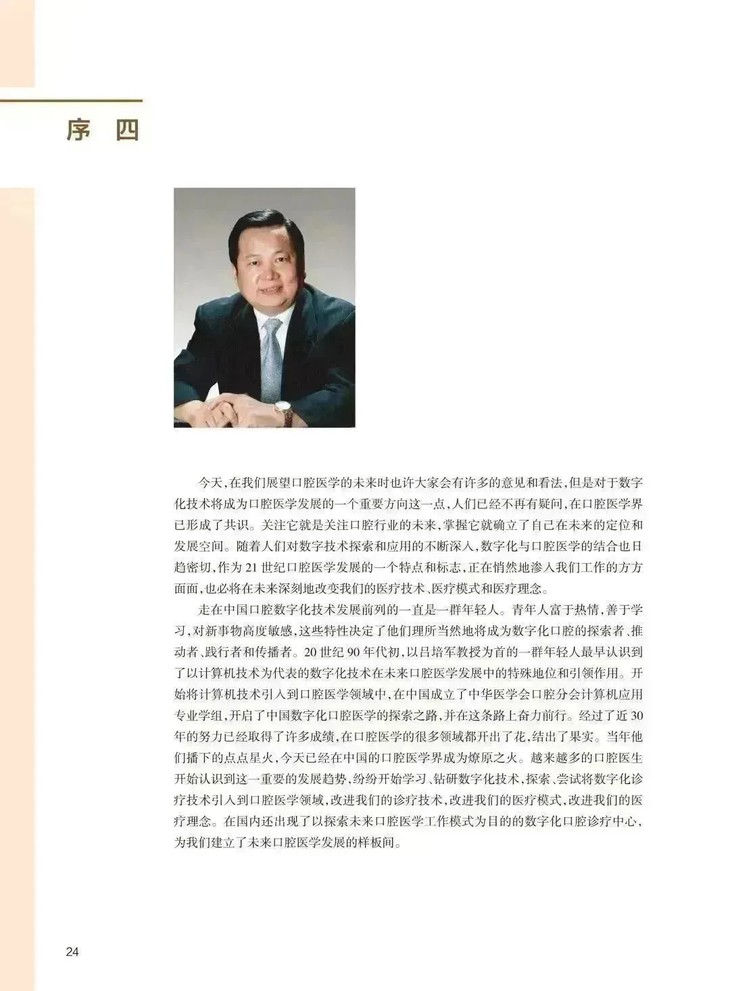 序 四

今天，在我们展望口腔医学的未来时也许大家会有许多的意见和看法，但是对于数字化技术将成为口腔医学发展的一个重要方向这一点，人们已经不再有疑问，在口腔医学界已形成了共识。关注它就是关注口腔行业的未来，掌握它就确立了自己在未来的定位和发展空间。随着人们对数字技术探索和应用的不断深入，数字化与口腔医学的结合也日趋密切，作为21世纪口腔医学发展的一个特点和标志，正在悄然地渗入我们工作的方方面面，也必将在未来深刻地改变我们的医疗技术、医疗模式和医疗理念。

走在中国口腔数字化技术发展前列的一直是一群年轻人。青年人富于热情，善于学习，对新事物高度敏感，这些特性决定了他们理所当然地将成为数字化口腔的探索者、推动者、践行者和传播者。20世纪90年代初，以吕培军教授为首的一群年轻人最早认识到了以计算机技术为代表的数字化技术在未来口腔医学发展中的特殊地位和引领作用。开始将计算机技术引入到口腔医学领域中，在中国成立了中华医学会口腔分会计算机应用专业学组，开启了中国数字化口腔医学的探索之路，并在这条路上奋力前行。经过了近30年的努力已经取得了许多成绩，在口腔医学的很多领域都开出了花，结出了果实。当年他们播下的点点星火，今天已经在中国的口腔医学界成为燎原之火。越来越多的口腔医生开始认识到这一重要的发展趋势，纷纷开始学习、钻研数字化技术，探索、尝试将数字化诊疗技术引入到口腔医学领域，改进我们的诊疗技术，改进我们的医疗模式，改进我们的医疗理念。在国内还出现了以探索未来口腔医学工作模式为目的的数字化口腔诊疗中心，为我们建立了未来口腔医学发展的样板间。

24